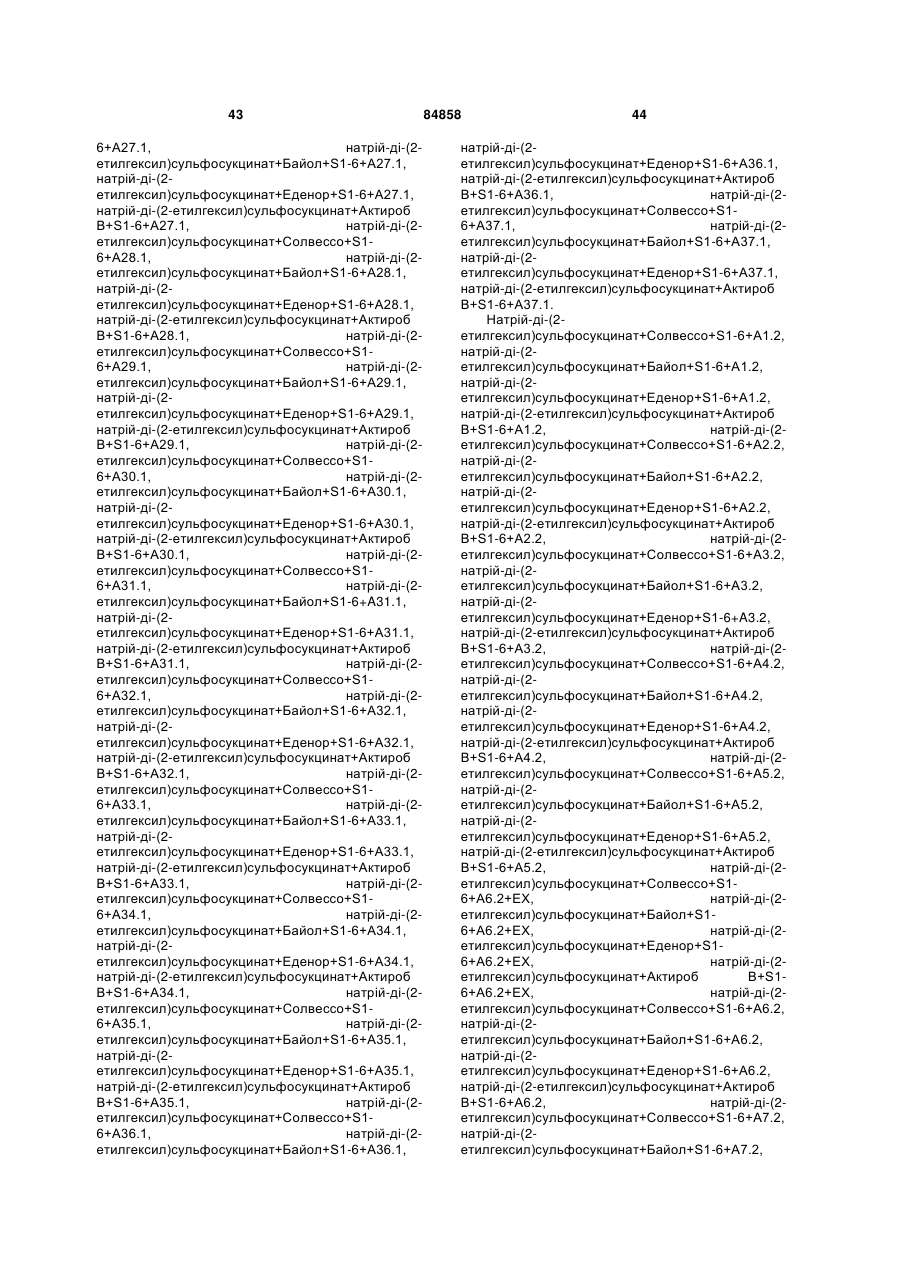 43 84858 44

6+A27.1, натрій-ді-(2-етилгексил)сульфосукцинат+Байол+S1-6+A27.1, натрій-ді-(2-етилгексил)сульфосукцинат+Еденор+S1-6+A27.1, натрій-ді-(2-етилгексил)сульфосукцинат+Актироб B+S1-6+A27.1, натрій-ді-(2-етилгексил)сульфосукцинат+Солвессо+S1-6+A28.1, натрій-ді-(2-етилгексил)сульфосукцинат+Байол+S1-6+A28.1, натрій-ді-(2-етилгексил)сульфосукцинат+Еденор+S1-6+A28.1, натрій-ді-(2-етилгексил)сульфосукцинат+Актироб B+S1-6+A28.1, натрій-ді-(2-етилгексил)сульфосукцинат+Солвессо+S1-6+A29.1, натрій-ді-(2-етилгексил)сульфосукцинат+Байол+S1-6+A29.1, натрій-ді-(2-етилгексил)сульфосукцинат+Еденор+S1-6+A29.1, натрій-ді-(2-етилгексил)сульфосукцинат+Актироб B+S1-6+A29.1, натрій-ді-(2-етилгексил)сульфосукцинат+Солвессо+S1-6+A30.1, натрій-ді-(2-етилгексил)сульфосукцинат+Байол+S1-6+A30.1, натрій-ді-(2-етилгексил)сульфосукцинат+Еденор+S1-6+A30.1, натрій-ді-(2-етилгексил)сульфосукцинат+Актироб B+S1-6+A30.1, натрій-ді-(2-етилгексил)сульфосукцинат+Солвессо+S1-6+A31.1, натрій-ді-(2-етилгексил)сульфосукцинат+Байол+S1-6+A31.1, натрій-ді-(2-етилгексил)сульфосукцинат+Еденор+S1-6+A31.1, натрій-ді-(2-етилгексил)сульфосукцинат+Актироб B+S1-6+A31.1, натрій-ді-(2-етилгексил)сульфосукцинат+Солвессо+S1-6+A32.1, натрій-ді-(2-етилгексил)сульфосукцинат+Байол+S1-6+A32.1, натрій-ді-(2-етилгексил)сульфосукцинат+Еденор+S1-6+A32.1, натрій-ді-(2-етилгексил)сульфосукцинат+Актироб B+S1-6+A32.1, натрій-ді-(2-етилгексил)сульфосукцинат+Солвессо+S1-6+A33.1, натрій-ді-(2-етилгексил)сульфосукцинат+Байол+S1-6+A33.1, натрій-ді-(2-етилгексил)сульфосукцинат+Еденор+S1-6+A33.1, натрій-ді-(2-етилгексил)сульфосукцинат+Актироб B+S1-6+A33.1, натрій-ді-(2-етилгексил)сульфосукцинат+Солвессо+S1-6+A34.1, натрій-ді-(2-етилгексил)сульфосукцинат+Байол+S1-6+A34.1, натрій-ді-(2-етилгексил)сульфосукцинат+Еденор+S1-6+A34.1, натрій-ді-(2-етилгексил)сульфосукцинат+Актироб B+S1-6+A34.1, натрій-ді-(2-етилгексил)сульфосукцинат+Солвессо+S1-6+A35.1, натрій-ді-(2-етилгексил)сульфосукцинат+Байол+S1-6+A35.1, натрій-ді-(2-етилгексил)сульфосукцинат+Еденор+S1-6+A35.1, натрій-ді-(2-етилгексил)сульфосукцинат+Актироб B+S1-6+A35.1, натрій-ді-(2-етилгексил)сульфосукцинат+Солвессо+S1-6+A36.1, натрій-ді-(2-етилгексил)сульфосукцинат+Байол+S1-6+A36.1,

натрій-ді-(2-етилгексил)сульфосукцинат+Еденор+S1-6+A36.1, натрій-ді-(2-етилгексил)сульфосукцинат+Актироб B+S1-6+A36.1, натрій-ді-(2-етилгексил)сульфосукцинат+Солвессо+S1-6+A37.1, натрій-ді-(2-етилгексил)сульфосукцинат+Байол+S1-6+A37.1, натрій-ді-(2-етилгексил)сульфосукцинат+Еденор+S1-6+A37.1, натрій-ді-(2-етилгексил)сульфосукцинат+Актироб B+S1-6+A37.1.

Натрій-ді-(2-етилгексил)сульфосукцинат+Солвессо+S1-6+A1.2, натрій-ді-(2-етилгексил)сульфосукцинат+Байол+S1-6+A1.2, натрій-ді-(2-етилгексил)сульфосукцинат+Еденор+S1-6+A1.2, натрій-ді-(2-етилгексил)сульфосукцинат+Актироб B+S1-6+A1.2, натрій-ді-(2-етилгексил)сульфосукцинат+Солвессо+S1-6+A2.2, натрій-ді-(2-етилгексил)сульфосукцинат+Байол+S1-6+A2.2, натрій-ді-(2-етилгексил)сульфосукцинат+Еденор+S1-6+A2.2, натрій-ді-(2-етилгексил)сульфосукцинат+Актироб B+S1-6+A2.2, натрій-ді-(2-етилгексил)сульфосукцинат+Солвессо+S1-6+A3.2, натрій-ді-(2-етилгексил)сульфосукцинат+Байол+S1-6+A3.2, натрій-ді-(2-етилгексил)сульфосукцинат+Еденор+S1-6+A3.2, натрій-ді-(2-етилгексил)сульфосукцинат+Актироб B+S1-6+A3.2, натрій-ді-(2-етилгексил)сульфосукцинат+Солвессо+S1-6+A4.2, натрій-ді-(2-етилгексил)сульфосукцинат+Байол+S1-6+A4.2, натрій-ді-(2-етилгексил)сульфосукцинат+Еденор+S1-6+A4.2, натрій-ді-(2-етилгексил)сульфосукцинат+Актироб B+S1-6+A4.2, натрій-ді-(2-етилгексил)сульфосукцинат+Солвессо+S1-6+A5.2, натрій-ді-(2-етилгексил)сульфосукцинат+Байол+S1-6+A5.2, натрій-ді-(2-етилгексил)сульфосукцинат+Еденор+S1-6+A5.2, натрій-ді-(2-етилгексил)сульфосукцинат+Актироб B+S1-6+A5.2, натрій-ді-(2-етилгексил)сульфосукцинат+Солвессо+S1-6+A6.2+EX, натрій-ді-(2-етилгексил)сульфосукцинат+Байол+S1-6+A6.2+EX, натрій-ді-(2-етилгексил)сульфосукцинат+Еденор+S1-6+A6.2+EX, натрій-ді-(2-етилгексил)сульфосукцинат+Актироб B+S1-6+A6.2+EX, натрій-ді-(2-етилгексил)сульфосукцинат+Солвессо+S1-6+A6.2, натрій-ді-(2-етилгексил)сульфосукцинат+Байол+S1-6+A6.2, натрій-ді-(2-етилгексил)сульфосукцинат+Еденор+S1-6+A6.2, натрій-ді-(2-етилгексил)сульфосукцинат+Актироб B+S1-6+A6.2, натрій-ді-(2-етилгексил)сульфосукцинат+Солвессо+S1-6+A7.2, натрій-ді-(2-етилгексил)сульфосукцинат+Байол+S1-6+A7.2,